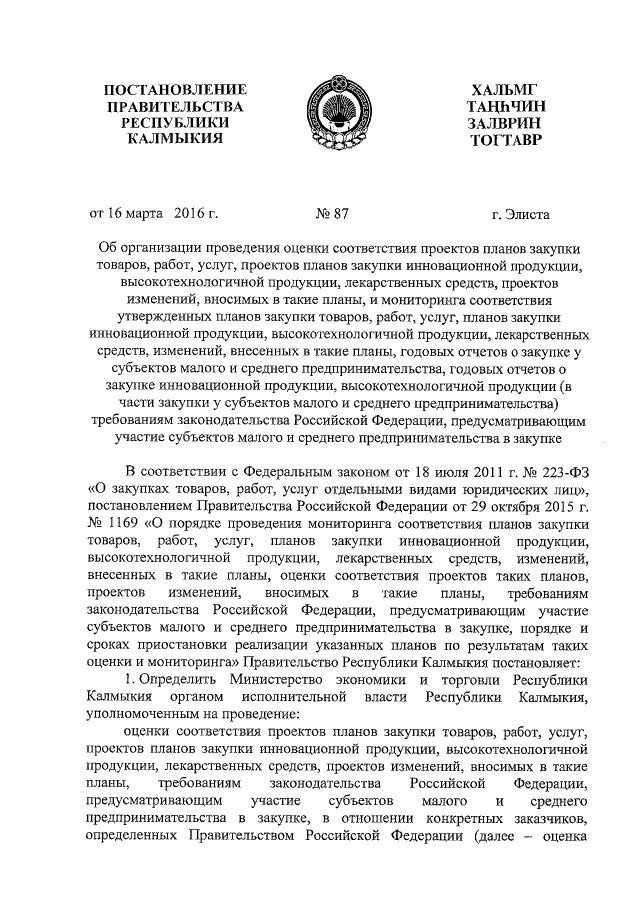 ПОСТАНОВЛЕНИЕ ПРАВИТЕЛЬСТВА РЕСПУБЛИКИ КАЛМЫКИЯ

ХАЛЬМГ ТАҢҺЧИН ЗАЛВРИН ТОГТАВР

от 16 марта 2016 г. № 87 г. Элиста

Об организации проведения оценки соответствия проектов планов закупки товаров, работ, услуг, проектов планов закупки инновационной продукции, высокотехнологичной продукции, лекарственных средств, проектов изменений, вносимых в такие планы, и мониторинга соответствия утвержденных планов закупки товаров, работ, услуг, планов закупки инновационной продукции, высокотехнологичной продукции, лекарственных средств, изменений, внесенных в такие планы, годовых отчетов о закупке у субъектов малого и среднего предпринимательства, годовых отчетов о закупке инновационной продукции, высокотехнологичной продукции (в части закупки у субъектов малого и среднего предпринимательства) требованиям законодательства Российской Федерации, предусматривающим участие субъектов малого и среднего предпринимательства в закупке

В соответствии с Федеральным законом от 18 июля 2011 г. № 223-ФЗ «О закупках товаров, работ, услуг отдельными видами юридических лиц», постановлением Правительства Российской Федерации от 29 октября 2015 г. № 1169 «О порядке проведения мониторинга соответствия планов закупки товаров, работ, услуг, планов закупки инновационной продукции, высокотехнологичной продукции, лекарственных средств, изменений, внесенных в такие планы, оценки соответствия проектов таких планов, проектов изменений, вносимых в такие планы, требованиям законодательства Российской Федерации, предусматривающим участие субъектов малого и среднего предпринимательства в закупке, порядке и сроках приостановки реализации указанных планов по результатам таких оценки и мониторинга» Правительство Республики Калмыкия постановляет:

1. Определить Министерство экономики и торговли Республики Калмыкия органом исполнительной власти Республики Калмыкия, уполномоченным на проведение:

оценки соответствия проектов планов закупки товаров, работ, услуг, проектов планов закупки инновационной продукции, высокотехнологичной продукции, лекарственных средств, проектов изменений, вносимых в такие планы, требованиям законодательства Российской Федерации, предусматривающим участие субъектов малого и среднего предпринимательства в закупке, в отношении конкретных заказчиков, определенных Правительством Российской Федерации (далее – оценка